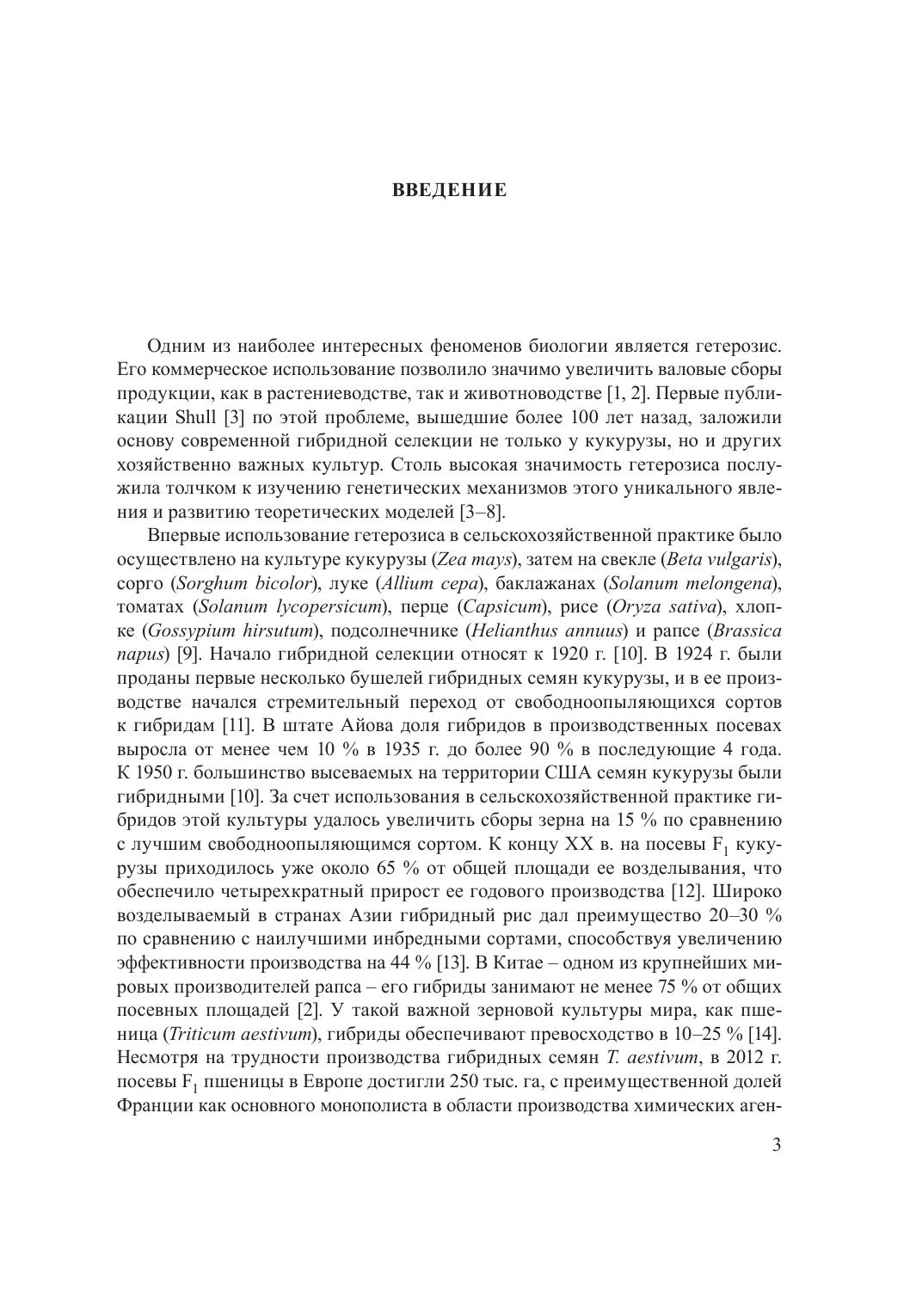 ВВЕДЕНИЕ

Одним из наиболее интересных феноменов биологии является гетерозис. Его коммерческое использование позволило значимо увеличить валовые сборы продукции, как в растениеводстве, так и животноводстве [1, 2]. Первые публикации Shull [3] по этой проблеме, вышедшие более 100 лет назад, заложили основу современной гибридной селекции не только у кукурузы, но и других хозяйственно важных культур. Столь высокая значимость гетерозиса послужила толчком к изучению генетических механизмов этого уникального явления и развитию теоретических моделей [3–8].

Впервые использование гетерозиса в сельскохозяйственной практике было осуществлено на культуре кукурузы (Zea mays), затем на свекле (Beta vulgaris), сорго (Sorghum bicolor), луке (Allium cepa), баклажанах (Solanum melongena), томатах (Solanum lycopersicum), перце (Capsicum), рисе (Oryza sativa), хлопке (Gossypium hirsutum), подсолнечнике (Helianthus annuus) и рапсе (Brassica napus) [9]. Начало гибридной селекции относят к 1920 г. [10]. В 1924 г. были проданы первые несколько бушелей гибридных семян кукурузы, и в ее производстве начался стремительный переход от свободноопыляющихся сортов к гибридам [11]. В штате Айова доля гибридов в производственных посевах выросла от менее чем 10 % в 1935 г. до более 90 % в последующие 4 года. К 1950 г. большинство высеваемых на территории США семян кукурузы были гибридными [10]. За счет использования в сельскохозяйственной практике гибридов этой культуры удалось увеличить сборы зерна на 15 % по сравнению с лучшим свободноопыляющимся сортом. К концу XX в. на посевы $F_1$ кукурузы приходилось уже около 65 % от общей площади ее возделывания, что обеспечило четырехкратный прирост ее годового производства [12]. Широко возделываемый в странах Азии гибридный рис дал преимущество 20–30 % по сравнению с наилучшими инбредными сортами, способствуя увеличению эффективности производства на 44 % [13]. В Китае – одном из крупнейших мировых производителей рапса – его гибриды занимают не менее 75 % от общих посевных площадей [2]. У такой важной зерновой культуры мира, как пшеница (Triticum aestivum), гибриды обеспечивают превосходство в 10–25 % [14]. Несмотря на трудности производства гибридных семян T. aestivum, в 2012 г. посевы $F_1$ пшеницы в Европе достигли 250 тыс. га, с преимущественной долей Франции как основного монополиста в области производства химических аген-

3